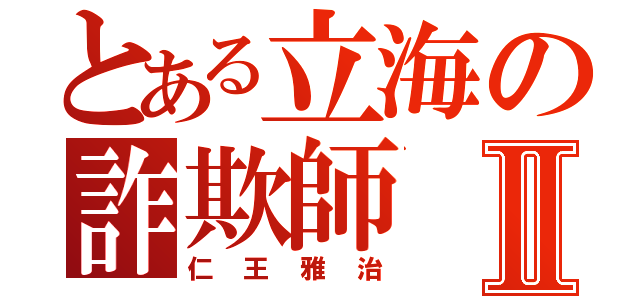 とある立海の
詐欺師 II
仁王雅治